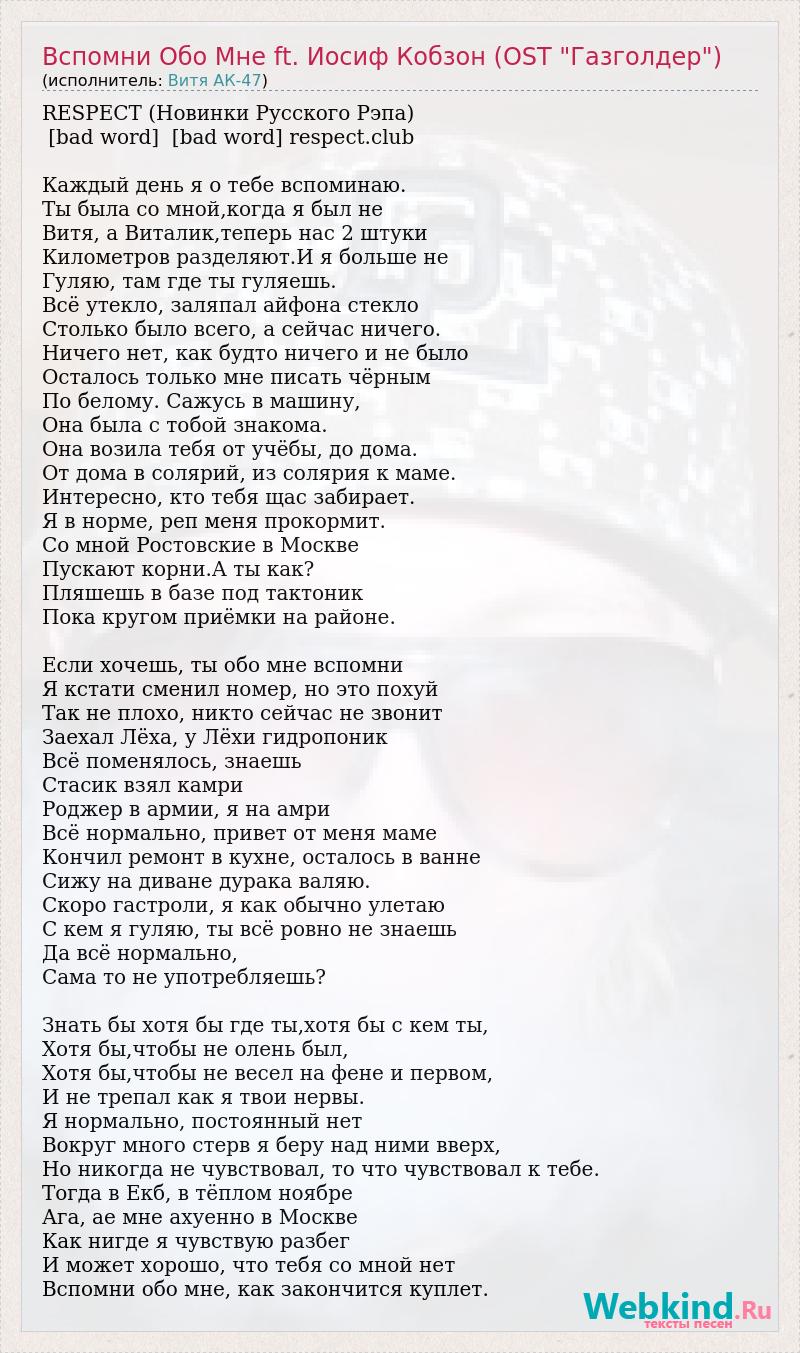 Вспомни Обо Мне ft. Иосиф Кобзон (OST "Газголдер")
(исполнитель: Витя АК-47)

RESPECT (Новинки Русского Рэпа)
[bad word] [bad word] respect.club

Каждый день я о тебе вспоминаю.
Ты была со мной,когда я был не
Витя, а Виталик,теперь нас 2 штуки
Километров разделяют.И я больше не
Гуляю, там где ты гуляешь.
Всё утекло, заляпал айфона стекло
Столько было всего, а сейчас ничего.
Ничего нет, как будто ничего и не было
Осталось только мне писать чёрным
По белому. Сажусь в машину,
Она была с тобой знакома.
Она возила тебя от учёбы, до дома.
От дома в солярий, из солярия к маме.
Интересно, кто тебя щас забирает.
Я в норме, реп меня прокормит.
Со мной Ростовские в Москве
Пускают корни.А ты как?
Пляшешь в базе под тактоник
Пока кругом приёмки на районе.

Если хочешь, ты обо мне вспомни
Я кстати сменил номер, но это похуй
Так не плохо, никто сейчас не звонит
Заехал Лёха, у Лёхи гидропоник
Всё поменялось, знаешь
Стасик взял камри
Роджер в армии, я на амри
Всё нормально, привет от меня маме
Кончил ремонт в кухне, осталось в ванне
Сижу на диване дурака валяю.
Скоро гастроли, я как обычно улетаю
С кем я гуляю, ты всё ровно не знаешь
Да всё нормально,
Сама то не употребляешь?

Знать бы хотя бы где ты,хотя бы с кем ты,
Хотя бы,чтобы не олень был,
Хотя бы,чтобы не весел на фене и первом,
И не трепал как я твои нервы.
Я нормально, постоянный нет
Вокруг много стерв я беру над ними вверх,
Но никогда не чувствовал, то что чувствовал к тебе.
Тогда в Екб, в тёплом ноябре
Ага, ае мне ахуенно в Москве
Как нигде я чувствую разбег
И может хорошо, что тебя со мной нет
Вспомни обо мне, как закончится куплет.

Webkind.Ru
тексты песен